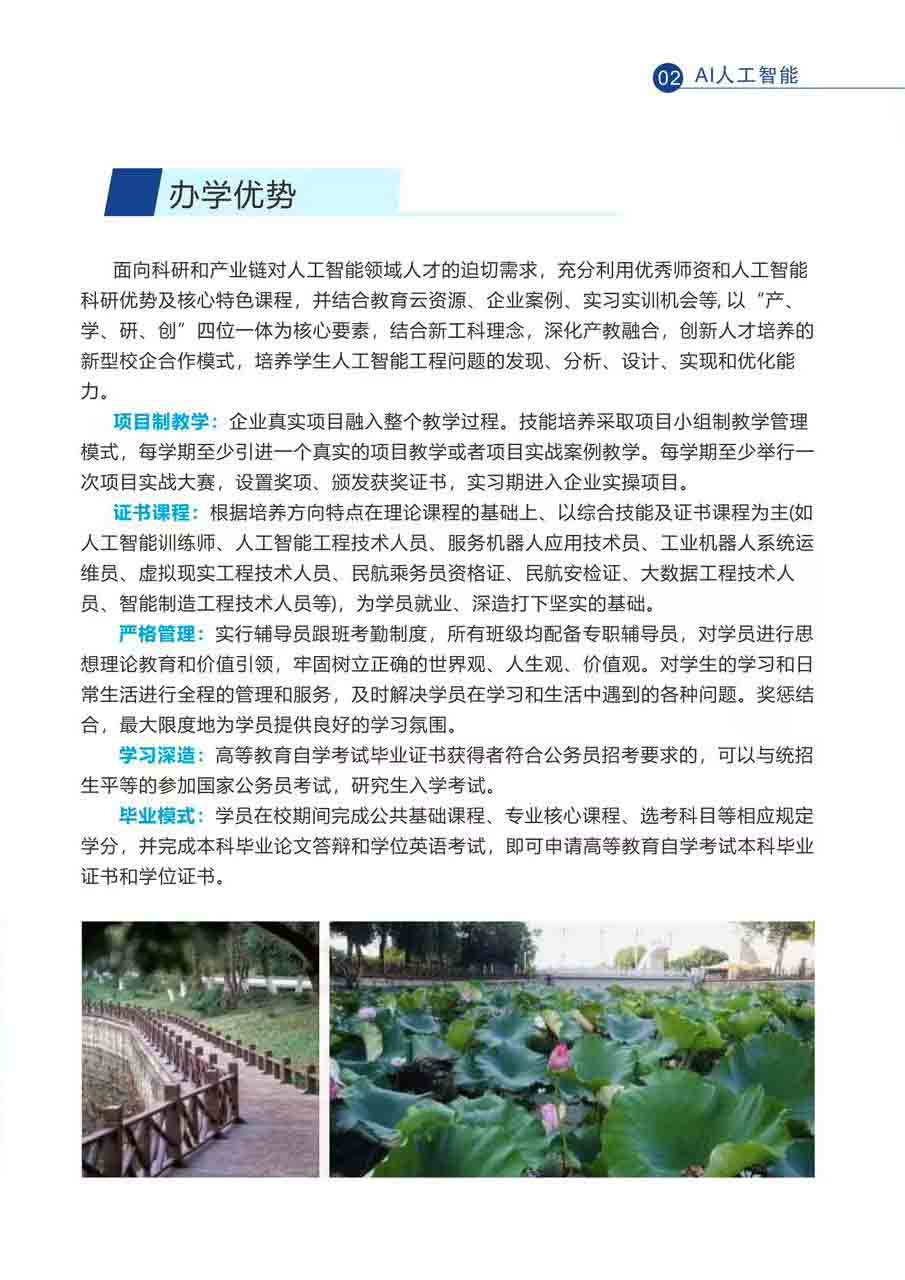 02 AI人工智能

办学优势

面向科研和产业链对人工智能领域人才的迫切需求，充分利用优秀师资和人工智能科研优势及核心特色课程，并结合教育云资源、企业案例、实习实训机会等, 以“产、学、研、创”四位一体为核心要素，结合新工科理念，深化产教融合，创新人才培养的新型校企合作模式，培养学生人工智能工程问题的发现、分析、设计、实现和优化能力。

项目制教学：企业真实项目融入整个教学过程。技能培养采取项目小组制教学管理模式，每学期至少引进一个真实的项目教学或者项目实战案例教学。每学期至少举行一次项目实战大赛，设置奖项、颁发获奖证书，实习期进入企业实操项目。

证书课程：根据培养方向特点在理论课程的基础上、以综合技能及证书课程为主(如人工智能训练师、人工智能工程技术人员、服务机器人应用技术员、工业机器人系统运维员、虚拟现实工程技术人员、民航乘务员资格证、民航安检证、大数据工程技术人员、智能制造工程技术人员等)，为学员就业、深造打下坚实的基础。

严格管理：实行辅导员跟班考勤制度，所有班级均配备专职辅导员，对学员进行思想理论教育和价值引领，牢固树立正确的世界观、人生观、价值观。对学生的学习和日常生活进行全程的管理和服务，及时解决学员在学习和生活中遇到的各种问题。奖惩结合，最大限度地为学员提供良好的学习氛围。

学习深造：高等教育自学考试毕业证书获得者符合公务员招考要求的，可以与统招生平等的参加国家公务员考试，研究生入学考试。

毕业模式：学员在校期间完成公共基础课程、专业核心课程、选考科目等相应规定学分，并完成本科毕业论文答辩和学位英语考试，即可申请高等教育自学考试本科毕业证书和学位证书。